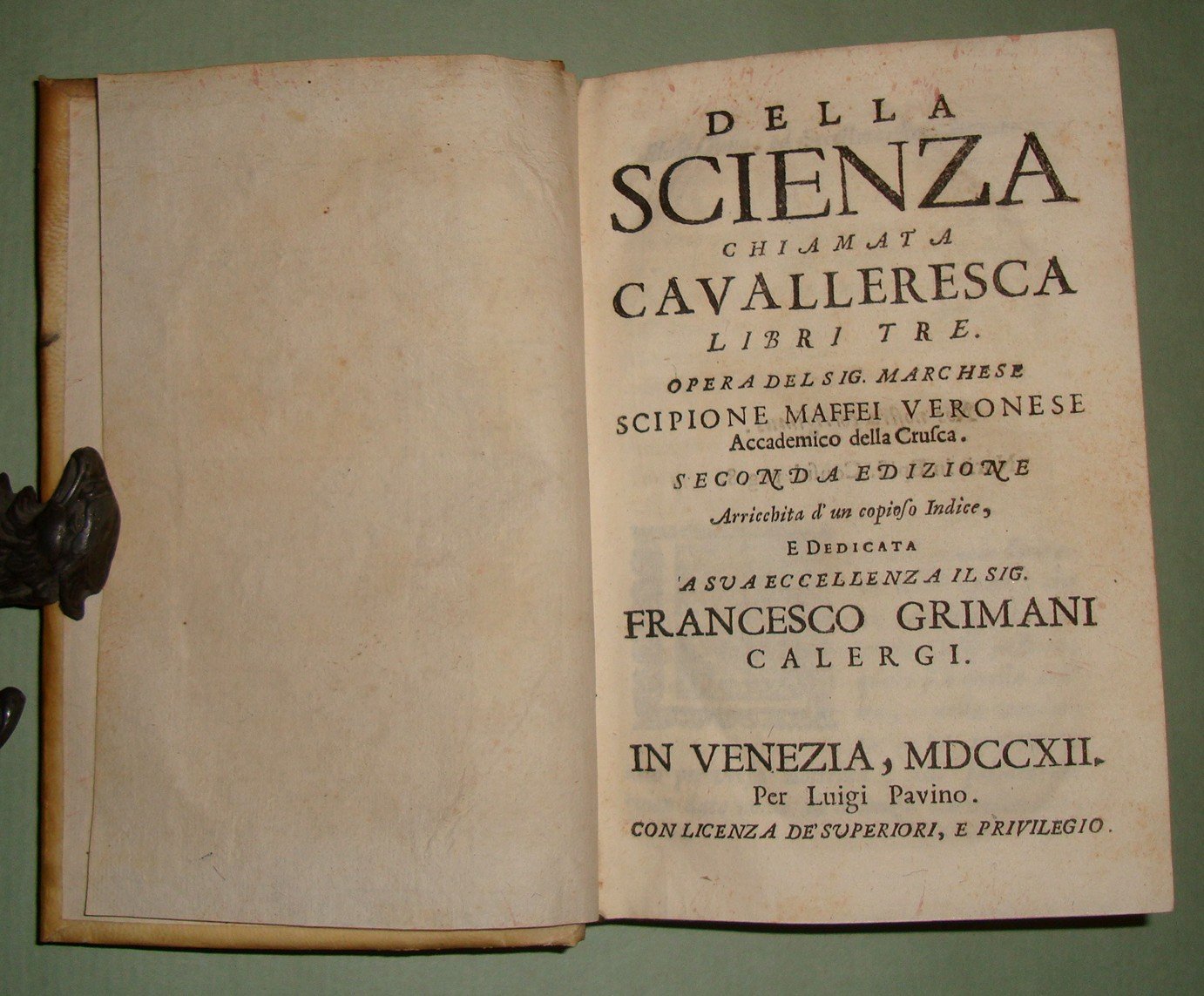 DELLA
SCIENZA
CHIAMATA
CAVALLERESCA
LIBRI TRE.

OPERA DEL SIG. MARCHESE
SCIPIONE MAFFEI VERONESE
Accademico della Crusca.

SECONDA EDIZIONE
Arricchita d'un copioso Indice,
E DEDICATA
A SUA ECCELLENZA IL SIG.
FRANCESCO GRIMANI
CALERGI.

IN VENEZIA, MDCCXII.
Per Luigi Pavino.
CON LICENZA DE' SUPERIORI, E PRIVILEGIO.